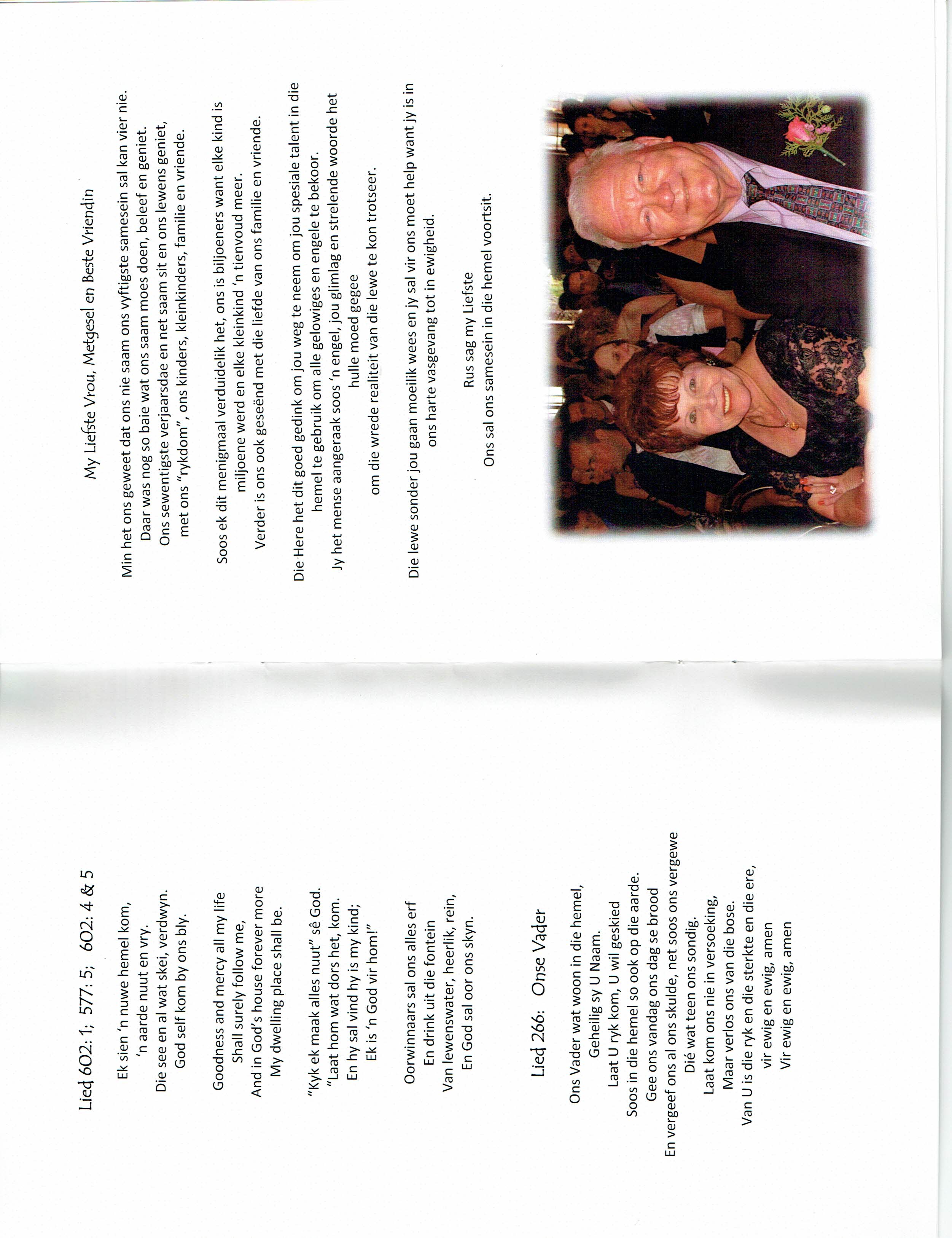 Lied 602: 1; 577: 5; 602: 4 & 5

Ek sien 'n nuwe hemel kom,
'n aarde nuut en vry.
Die see en al wat skei, verdwyn.
God self kom by ons bly.

Goodness and mercy all my life
Shall surely follow me,
And in God's house forever more
My dwelling place shall be.

"Kyk ek maak alles nuut" sê God.
"Laat hom wat dors het, kom.
En hy sal vind hy is my kind;
Ek is 'n God vir hom!"

Oorwinnaars sal ons alles erf
En drink uit die fontein
Van lewenswater, heerlik, rein,
En God sal oor ons skyn.

Lied 266: Onse Vader

Ons Vader wat woon in die hemel,
Geheilig sy U Naam.
Laat U ryk kom, U wil geskied
Soos in die hemel so ook op die aarde.
Gee ons vandag ons dag se brood
En vergeef ons al ons skulde, net soos ons vergewe
Dié wat teen ons sondig.
Laat kom ons nie in versoeking,
Maar verlos ons van die bose.
Van U is die ryk en die sterkte en die ere,
vir ewig en ewig, amen
Vir ewig en ewig, amen

My Liefste Vrou, Metgesel en Beste Vriendin

Min het ons geweet dat ons nie saam ons vyftigste samesein sal kan vier nie.
Daar was nog so baie wat ons saam moes doen, beleef en geniet.
Ons sewentigste verjaarsdae en net saam sit en ons lewens geniet,
met ons "rykdom", ons kinders, kleinkinders, familie en vriende.

Soos ek dit menigmaal verduidelik het, ons is biljoeners want elke kind is miljoene werd en elke kleinkind 'n tienvoud meer.
Verder is ons ook geseënd met die liefde van ons familie en vriende.

Die Here het dit goed gedink om jou weg te neem om jou spesiale talent in die hemel te gebruik om alle gelowiges en engele te bekoor.
Jy het mense aangeraak soos 'n engel, jou glimlag en strelende woorde het hulle moed gegee
om die wrede realiteit van die lewe te kon trotseer.

Die lewe sonder jou gaan moeilik wees en jy sal vir ons moet help want jy is in ons harte vasgevang tot in ewigheid.

Rus sag my Liefste
Ons sal ons samesein in die hemel voortsit.